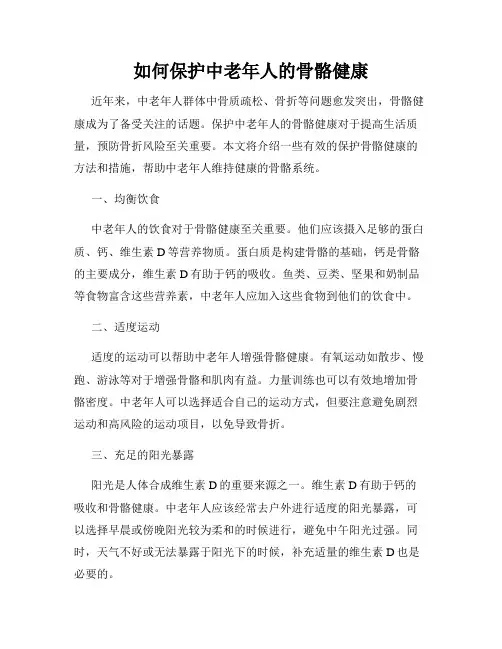 如何保护中老年人的骨骼健康

近年来，中老年人群体中骨质疏松、骨折等问题愈发突出，骨骼健康成为了备受关注的话题。保护中老年人的骨骼健康对于提高生活质量，预防骨折风险至关重要。本文将介绍一些有效的保护骨骼健康的方法和措施，帮助中老年人维持健康的骨骼系统。

一、均衡饮食

中老年人的饮食对于骨骼健康至关重要。他们应该摄入足够的蛋白质、钙、维生素 D 等营养物质。蛋白质是构建骨骼的基础，钙是骨骼的主要成分，维生素 D 有助于钙的吸收。鱼类、豆类、坚果和奶制品等食物富含这些营养素，中老年人应加入这些食物到他们的饮食中。

二、适度运动

适度的运动可以帮助中老年人增强骨骼健康。有氧运动如散步、慢跑、游泳等对于增强骨骼和肌肉有益。力量训练也可以有效地增加骨骼密度。中老年人可以选择适合自己的运动方式，但要注意避免剧烈运动和高风险的运动项目，以免导致骨折。

三、充足的阳光暴露

阳光是人体合成维生素 D 的重要来源之一。维生素 D 有助于钙的吸收和骨骼健康。中老年人应该经常去户外进行适度的阳光暴露，可以选择早晨或傍晚阳光较为柔和的时候进行，避免中午阳光过强。同时，天气不好或无法暴露于阳光下的时候，补充适量的维生素 D 也是必要的。